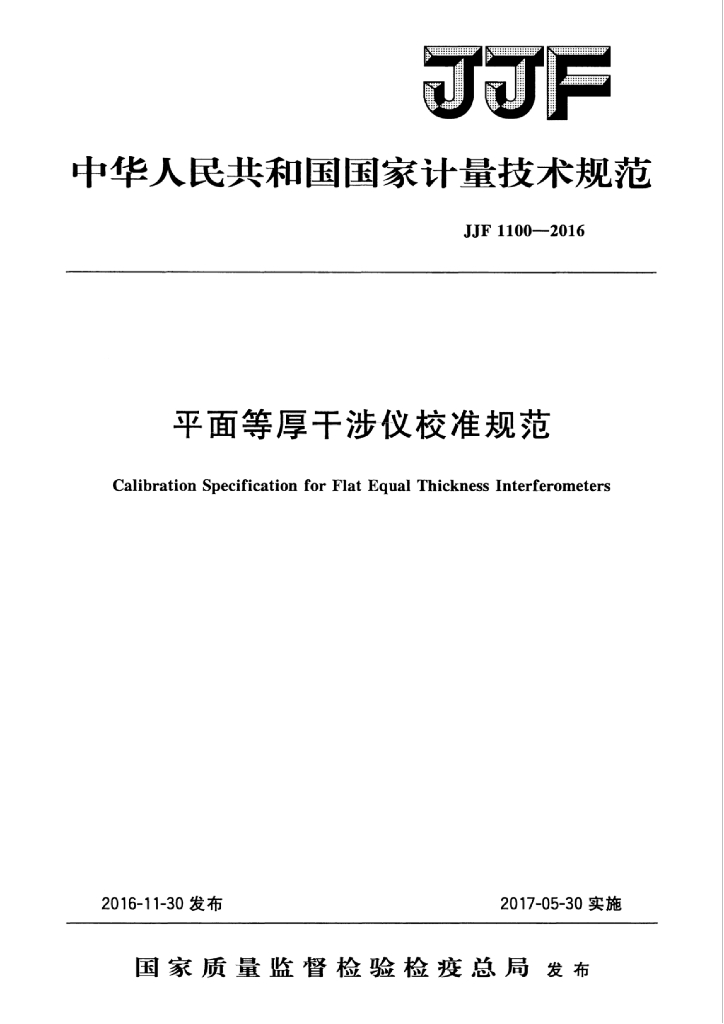 JJF

中华人民共和国国家计量技术规范

JJF 1100—2016

平面等厚干涉仪校准规范

Calibration Specification for Flat Equal Thickness Interferometers

2016-11-30 发布

2017-05-30 实施

国家质量监督检验检疫总局 发布